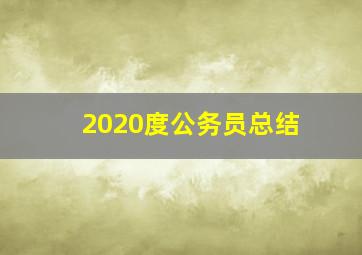 2020度公务员总结